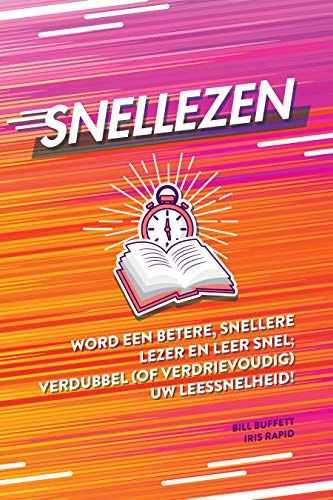 SNELLEZEN

WORD EEN BETERE, SNELLERE LEZER EN LEER SNEL; VERDUBBEL (OF VERDRIEVOUDIG) UW LEESSNELHEID!

BILL BUFFETT
IRIS RAPID